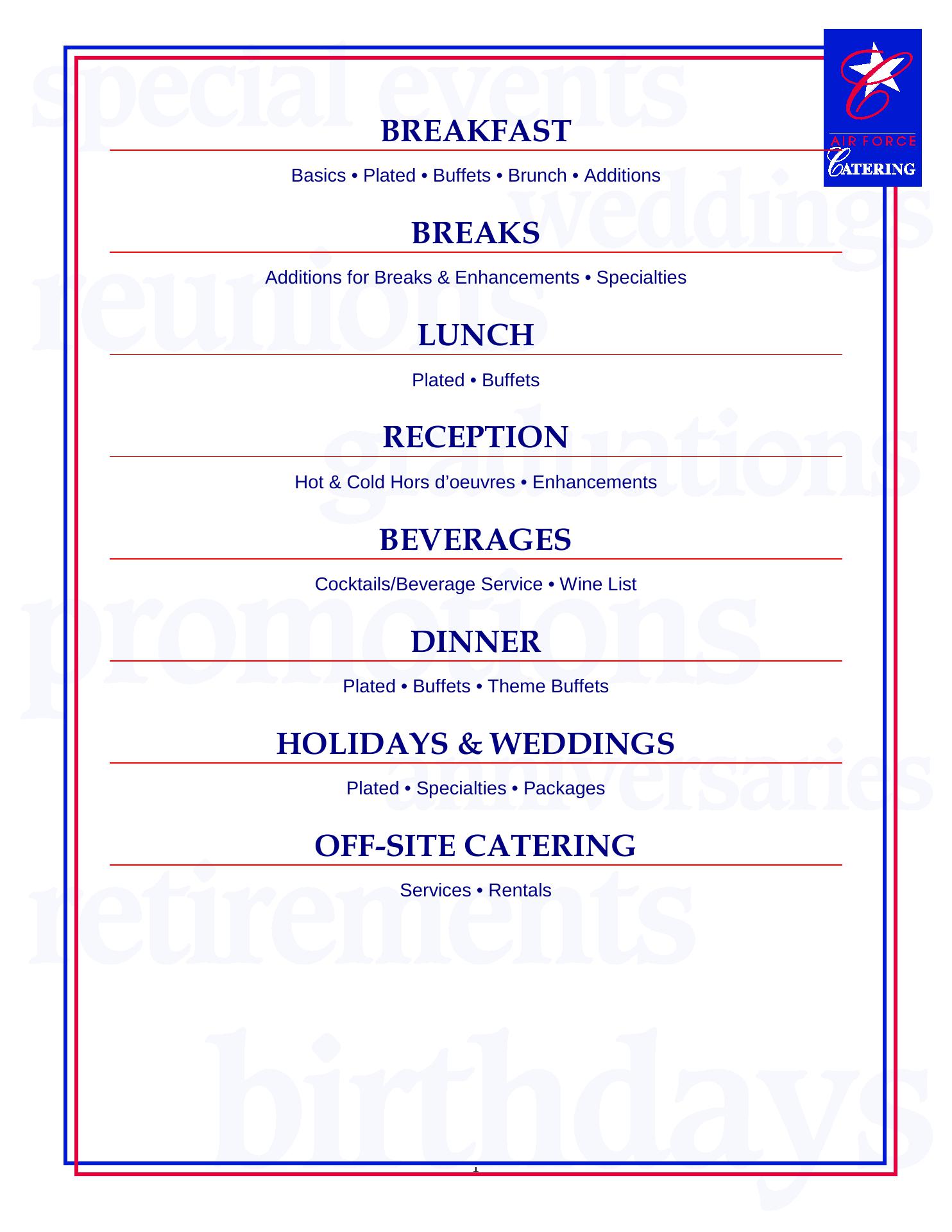 special events
weddings
reunions
graduations
promotions
anniversaries
retirements
birthdays

AIR FORCE
CATERING

BREAKFAST

Basics • Plated • Buffets • Brunch • Additions

BREAKS

Additions for Breaks & Enhancements • Specialties

LUNCH

Plated • Buffets

RECEPTION

Hot & Cold Hors d'oeuvres • Enhancements

BEVERAGES

Cocktails/Beverage Service • Wine List

DINNER

Plated • Buffets • Theme Buffets

HOLIDAYS & WEDDINGS

Plated • Specialties • Packages

OFF-SITE CATERING

Services • Rentals

1